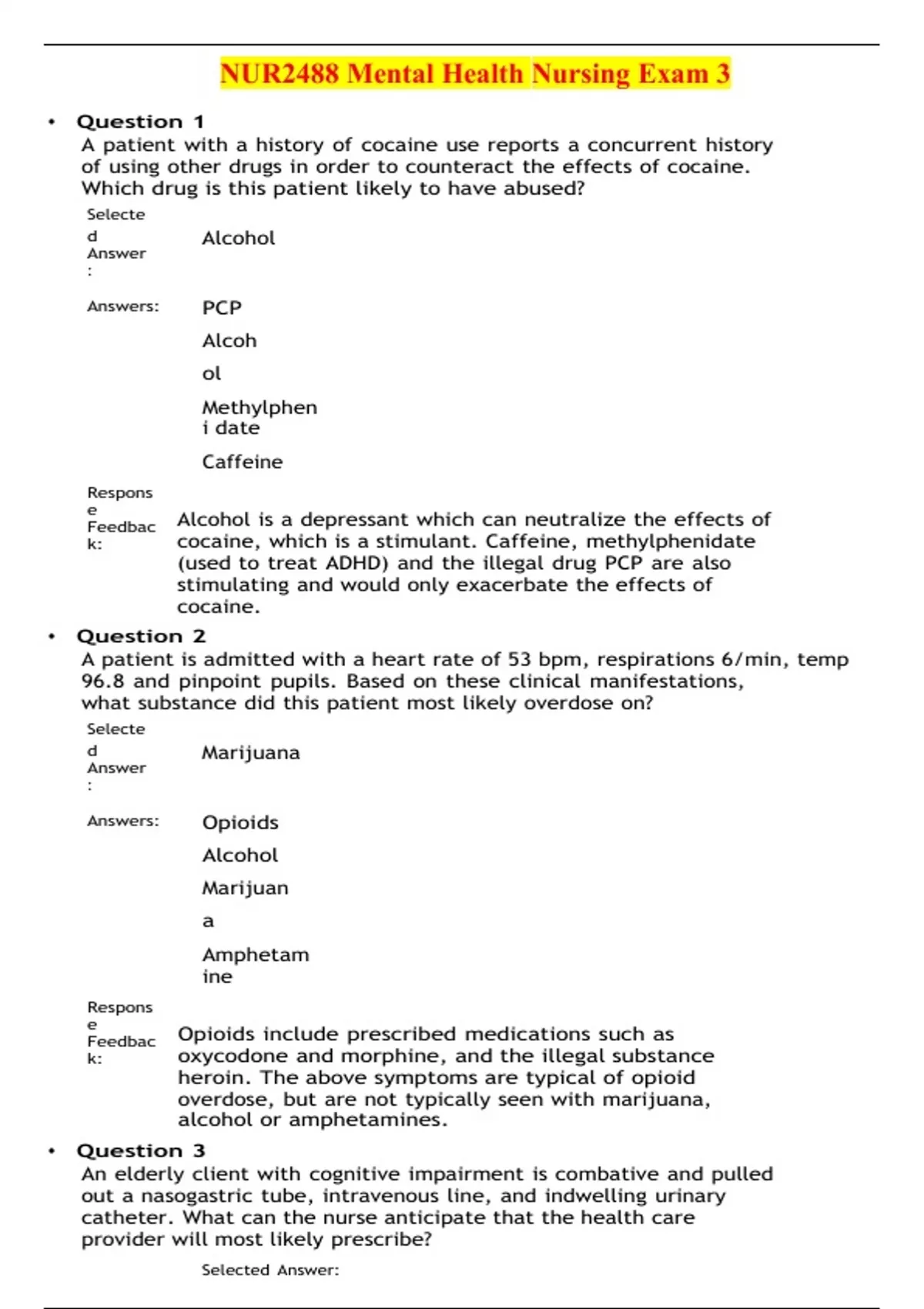 NUR2488 Mental Health Nursing Exam 3

• Question 1
A patient with a history of cocaine use reports a concurrent history of using other drugs in order to counteract the effects of cocaine. Which drug is this patient likely to have abused?

Selected Answer: Alcohol

Answers: PCP
Alcohol
Methylpheni date
Caffeine

Response Feedback: Alcohol is a depressant which can neutralize the effects of cocaine, which is a stimulant. Caffeine, methylphenidate (used to treat ADHD) and the illegal drug PCP are also stimulating and would only exacerbate the effects of cocaine.

• Question 2
A patient is admitted with a heart rate of 53 bpm, respirations 6/min, temp 96.8 and pinpoint pupils. Based on these clinical manifestations, what substance did this patient most likely overdose on?

Selected Answer: Marijuana

Answers: Opioids
Alcohol
Marijuana
Amphetamine

Response Feedback: Opioids include prescribed medications such as oxycodone and morphine, and the illegal substance heroin. The above symptoms are typical of opioid overdose, but are not typically seen with marijuana, alcohol or amphetamines.

• Question 3
An elderly client with cognitive impairment is combative and pulled out a nasogastric tube, intravenous line, and indwelling urinary catheter. What can the nurse anticipate that the health care provider will most likely prescribe?

Selected Answer: